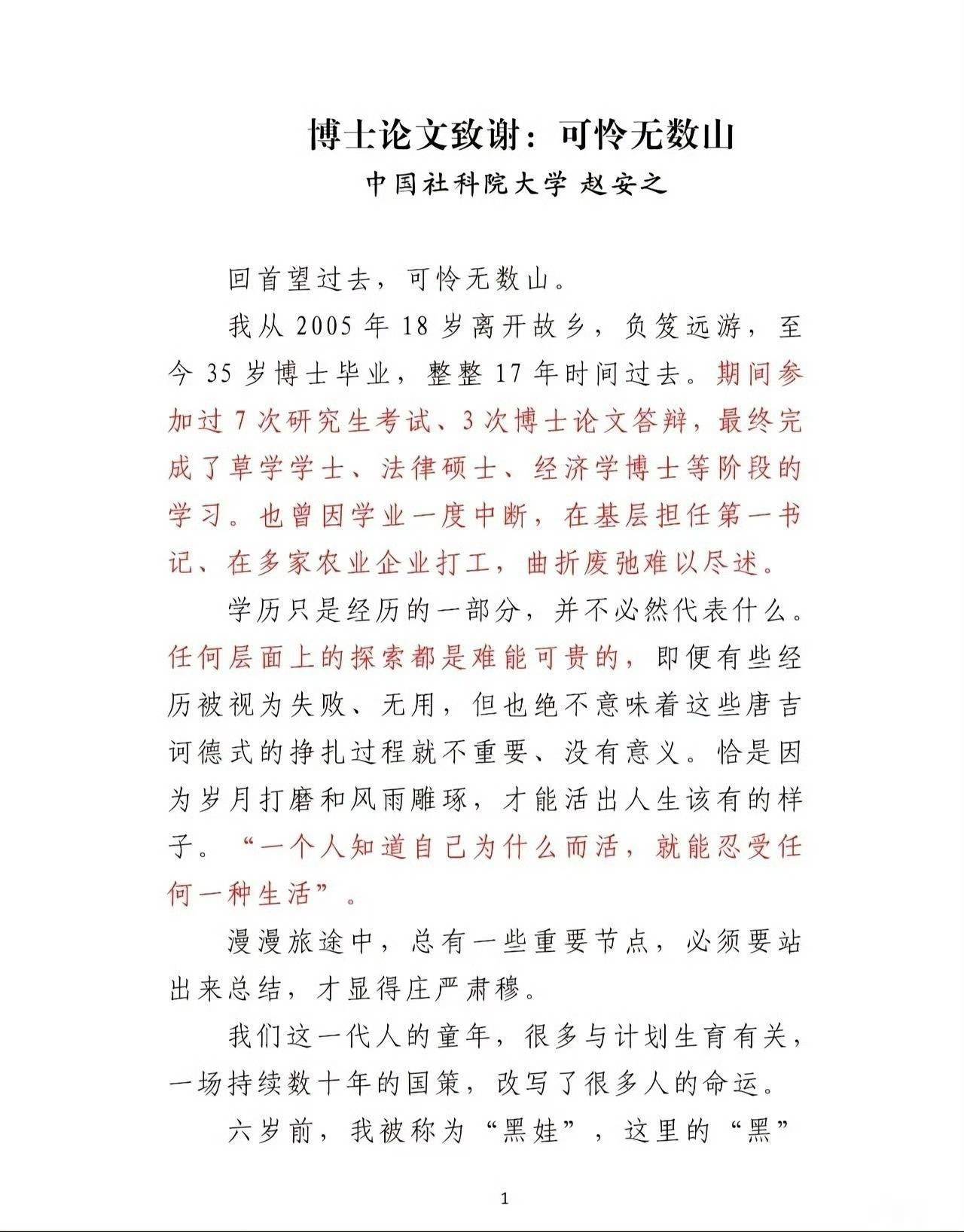 博士论文致谢：可怜无数山

中国社科院大学 赵安之

回首望过去，可怜无数山。

我从 2005 年 18 岁离开故乡，负笈远游，至今 35 岁博士毕业，整整 17 年时间过去。期间参加过 7 次研究生考试、3 次博士论文答辩，最终完成了草学学士、法律硕士、经济学博士等阶段的学习。也曾因学业一度中断，在基层担任第一书记、在多家农业企业打工，曲折废弛难以尽述。

学历只是经历的一部分，并不必然代表什么。任何层面上的探索都是难能可贵的，即便有些经历被视为失败、无用，但也绝不意味着这些唐吉诃德式的挣扎过程就不重要、没有意义。恰是因为岁月打磨和风雨雕琢，才能活出人生该有的样子。“一个人知道自己为什么而活，就能忍受任何一种生活”。

漫漫旅途中，总有一些重要节点，必须要站出来总结，才显得庄严肃穆。

我们这一代人的童年，很多与计划生育有关，一场持续数十年的国策，改写了很多人的命运。

六岁前，我被称为“黑娃”，这里的“黑”

1